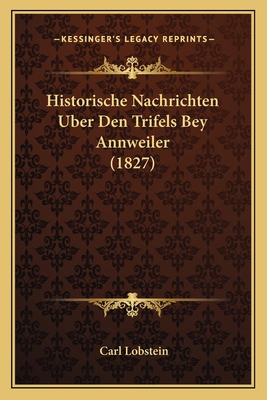 —KESSINGER'S LEGACY REPRINTS—

Historische Nachrichten Uber Den Trifels Bey Annweiler (1827)

Carl Lobstein